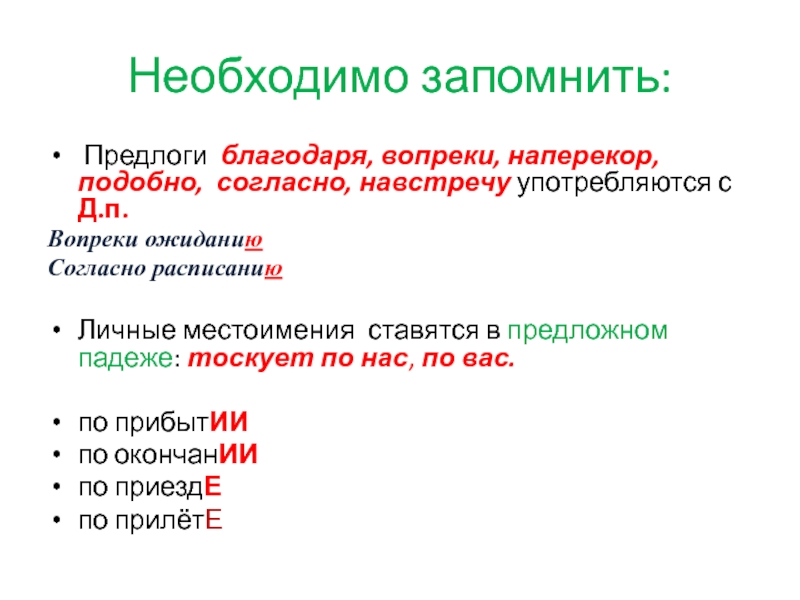 Необходимо запомнить:

• Предлоги благодаря, вопреки, наперекор, подобно, согласно, навстречу употребляются с Д.п.

Вопреки ожиданию
Согласно расписанию

• Личные местоимения ставятся в предложном падеже: тоскует по нас, по вас.

• по прибытИИ
• по окончанИИ
• по приездЕ
• по прилётЕ